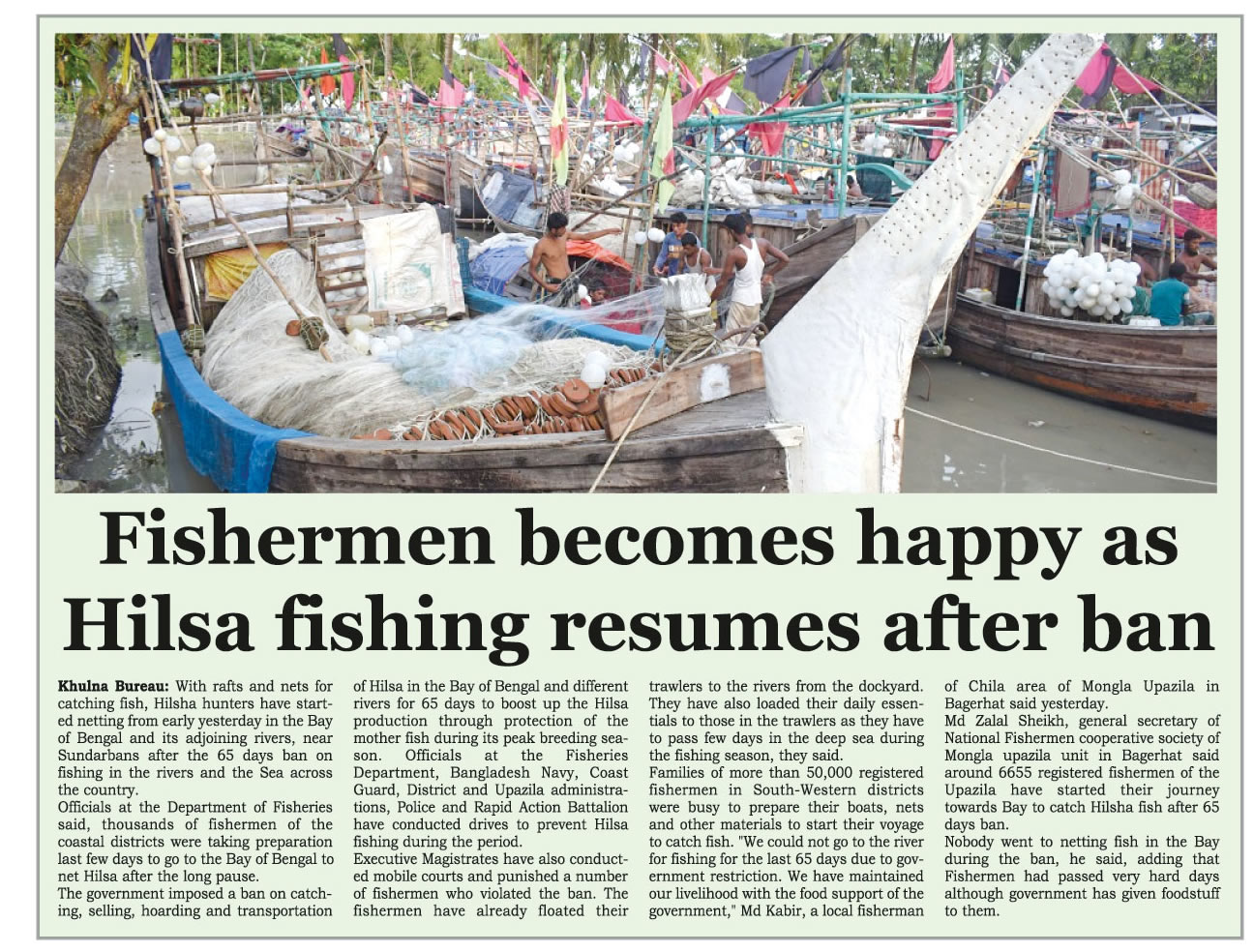 Fishermen becomes happy as Hilsa fishing resumes after ban

Khulna Bureau: With rafts and nets for catching fish, Hilsha hunters have started netting from early yesterday in the Bay of Bengal and its adjoining rivers, near Sundarbans after the 65 days ban on fishing in the rivers and the Sea across the country.
Officials at the Department of Fisheries said, thousands of fishermen of the coastal districts were taking preparation last few days to go to the Bay of Bengal to net Hilsa after the long pause.
The government imposed a ban on catching, selling, hoarding and transportation of Hilsa in the Bay of Bengal and different rivers for 65 days to boost up the Hilsa production through protection of the mother fish during its peak breeding season. Officials at the Fisheries Department, Bangladesh Navy, Coast Guard, District and Upazila administrations, Police and Rapid Action Battalion have conducted drives to prevent Hilsa fishing during the period.
Executive Magistrates have also conducted mobile courts and punished a number of fishermen who violated the ban. The fishermen have already floated their trawlers to the rivers from the dockyard. They have also loaded their daily essentials to those in the trawlers as they have to pass few days in the deep sea during the fishing season, they said.
Families of more than 50,000 registered fishermen in South-Western districts were busy to prepare their boats, nets and other materials to start their voyage to catch fish. "We could not go to the river for fishing for the last 65 days due to government restriction. We have maintained our livelihood with the food support of the government," Md Kabir, a local fisherman of Chila area of Mongla Upazila in Bagerhat said yesterday.
Md Zalal Sheikh, general secretary of National Fishermen cooperative society of Mongla upazila unit in Bagerhat said around 6655 registered fishermen of the Upazila have started their journey towards Bay to catch Hilsha fish after 65 days ban.
Nobody went to netting fish in the Bay during the ban, he said, adding that Fishermen had passed very hard days although government has given foodstuff to them.